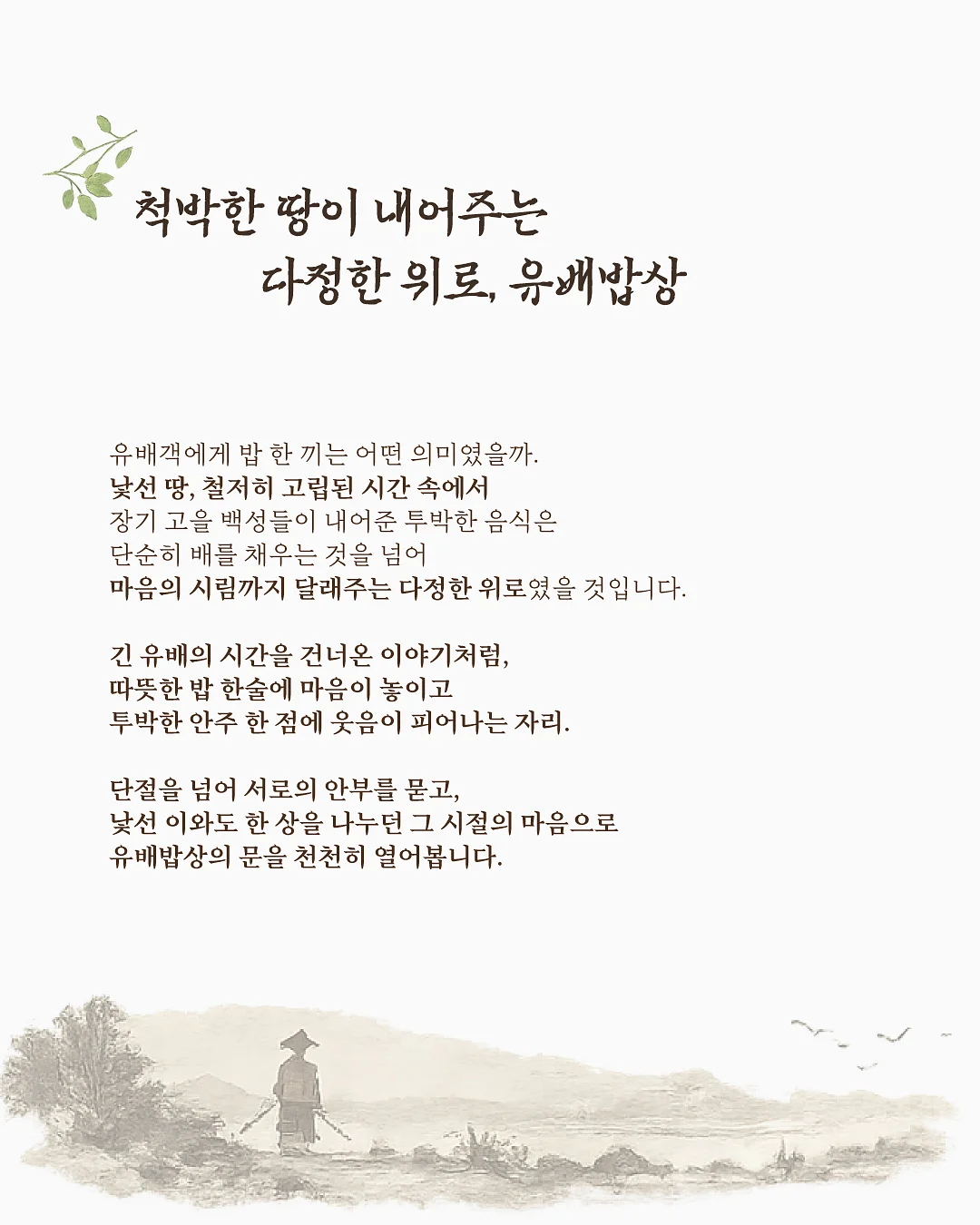 척박한 땅이 내어주는
다정한 위로, 유배밥상

유배객에게 밥 한 끼는 어떤 의미였을까.
낯선 땅, 철저히 고립된 시간 속에서
장기 고을 백성들이 내어준 투박한 음식은
단순히 배를 채우는 것을 넘어
마음의 시림까지 달래주는 다정한 위로였을 것입니다.

긴 유배의 시간을 건너온 이야기처럼,
따뜻한 밥 한술에 마음이 놓이고
투박한 안주 한 점에 웃음이 피어나는 자리.

단절을 넘어 서로의 안부를 묻고,
낯선 이와도 한 상을 나누던 그 시절의 마음으로
유배밥상의 문을 천천히 열어봅니다.